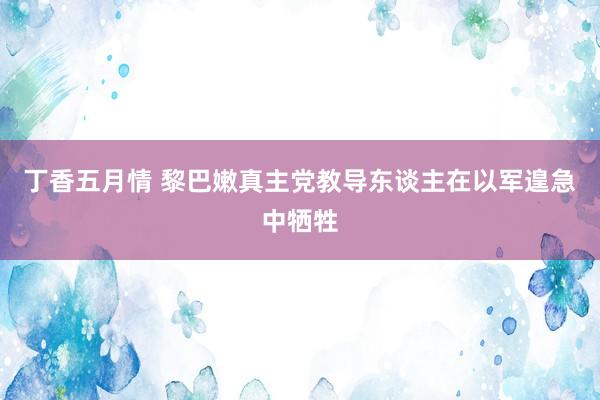 丁香五月情 黎巴嫩真主党教导东谈主在以军遑急中牺牲